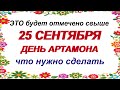 ЭТО будет отмечено свыше
25 СЕНТЯБРЯ
ДЕНЬ АРТАМОНА
что нужно сделать